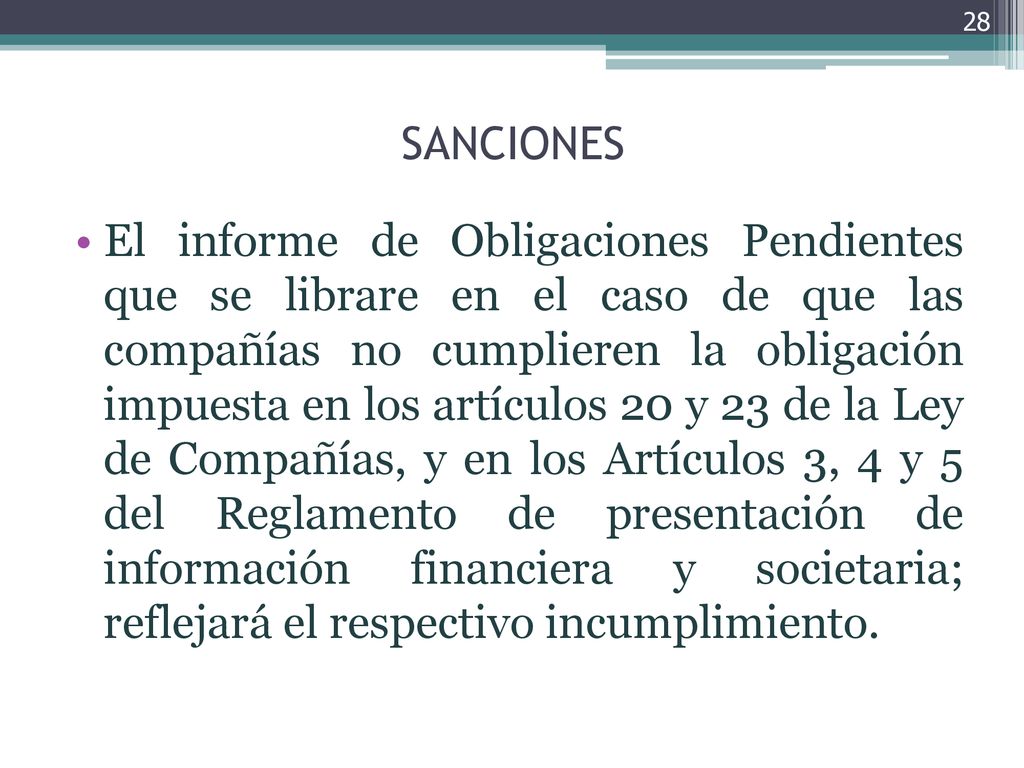 28

SANCIONES

• El informe de Obligaciones Pendientes que se librare en el caso de que las compañías no cumplieren la obligación impuesta en los artículos 20 y 23 de la Ley de Compañías, y en los Artículos 3, 4 y 5 del Reglamento de presentación de información financiera y societaria; reflejará el respectivo incumplimiento.